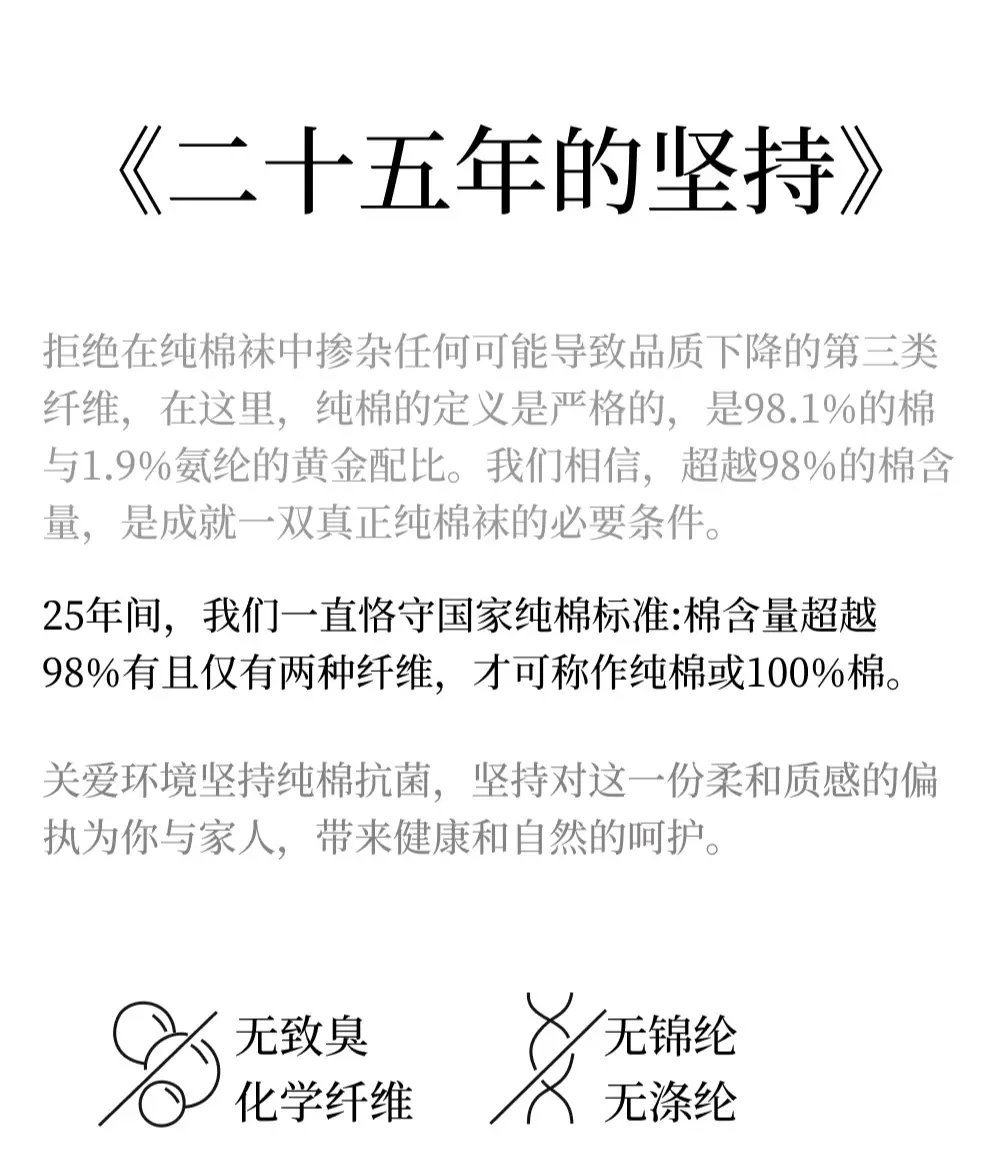 《二十五年的坚持》

拒绝在纯棉袜中掺杂任何可能导致品质下降的第三类纤维，在这里，纯棉的定义是严格的，是98.1%的棉与1.9%氨纶的黄金配比。我们相信，超越98%的棉含量，是成就一双真正纯棉袜的必要条件。

25年间，我们一直恪守国家纯棉标准:棉含量超越98%有且仅有两种纤维，才可称作纯棉或100%棉。

关爱环境坚持纯棉抗菌，坚持对这一份柔和质感的偏执为你与家人，带来健康和自然的呵护。

无致臭
化学纤维

无锦纶
无涤纶